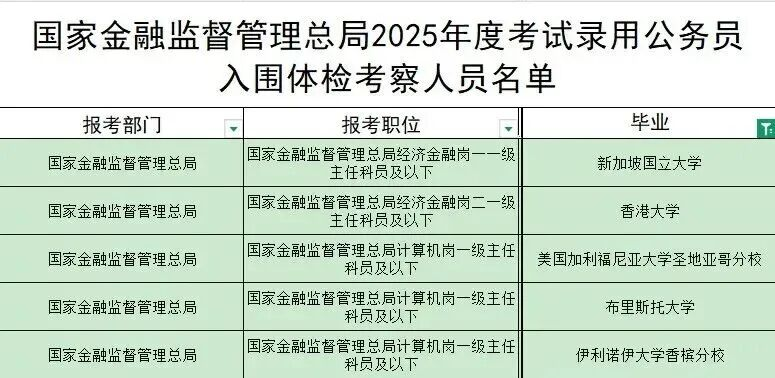 国家金融监督管理总局2025年度考试录用公务员入围体检考察人员名单

| 报考部门 | 报考职位 | 毕业 |
|---|---|---|
| 国家金融监督管理总局 | 国家金融监督管理总局经济金融岗一一级主任科员及以下 | 新加坡国立大学 |
| 国家金融监督管理总局 | 国家金融监督管理总局经济金融岗二一级主任科员及以下 | 香港大学 |
| 国家金融监督管理总局 | 国家金融监督管理总局计算机岗一级主任科员及以下 | 美国加利福尼亚大学圣地亚哥分校 |
| 国家金融监督管理总局 | 国家金融监督管理总局计算机岗一级主任科员及以下 | 布里斯托大学 |
| 国家金融监督管理总局 | 国家金融监督管理总局计算机岗一级主任科员及以下 | 伊利诺伊大学香槟分校 |